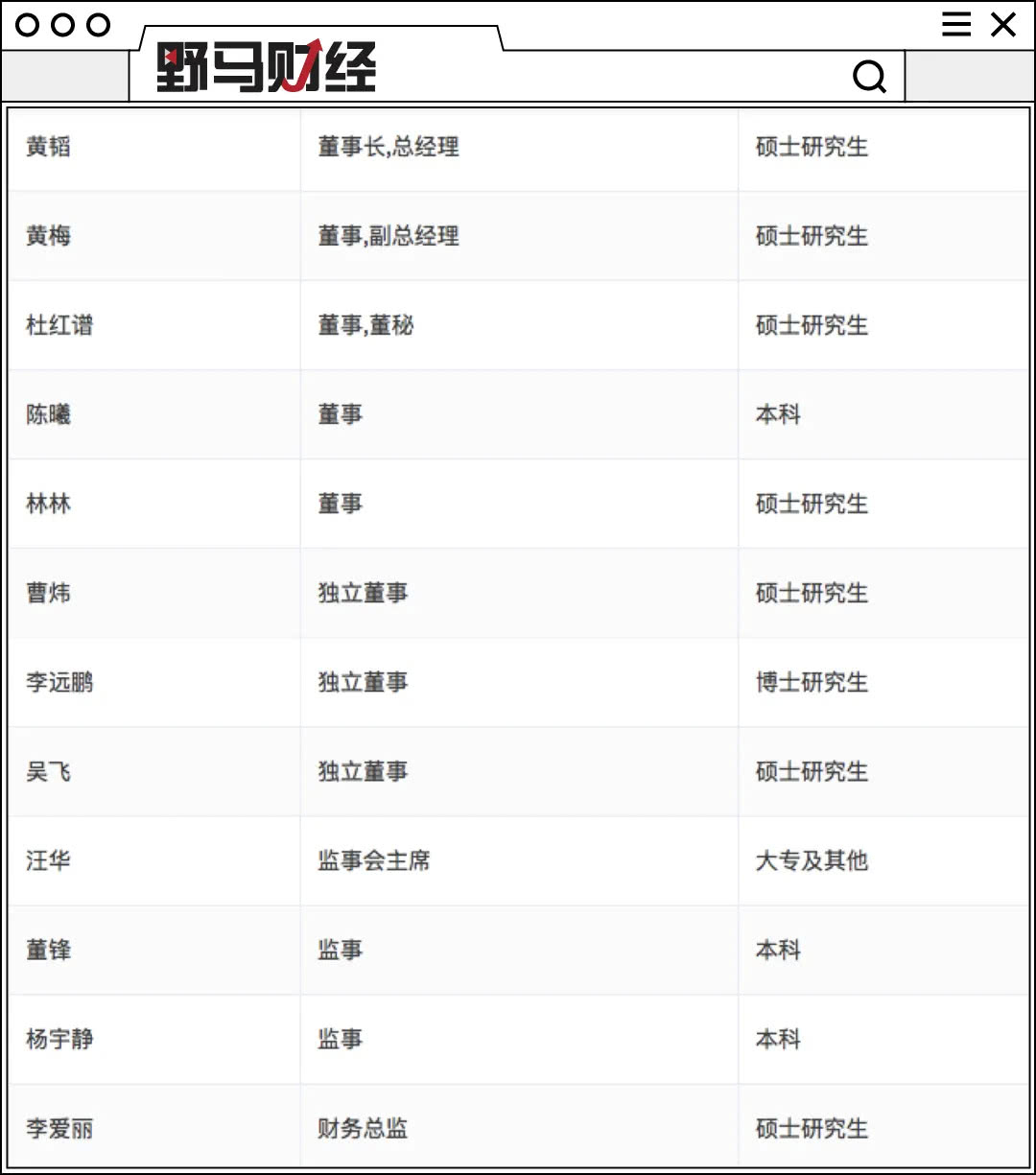 野马财经

| | | |
|---|---|---|
| 黄韬 | 董事长,总经理 | 硕士研究生 |
| 黄梅 | 董事,副总经理 | 硕士研究生 |
| 杜红谱 | 董事,董秘 | 硕士研究生 |
| 陈曦 | 董事 | 本科 |
| 林林 | 董事 | 硕士研究生 |
| 曹炜 | 独立董事 | 硕士研究生 |
| 李远鹏 | 独立董事 | 博士研究生 |
| 吴飞 | 独立董事 | 硕士研究生 |
| 汪华 | 监事会主席 | 大专及其他 |
| 董锋 | 监事 | 本科 |
| 杨宇静 | 监事 | 本科 |
| 李爱丽 | 财务总监 | 硕士研究生 |